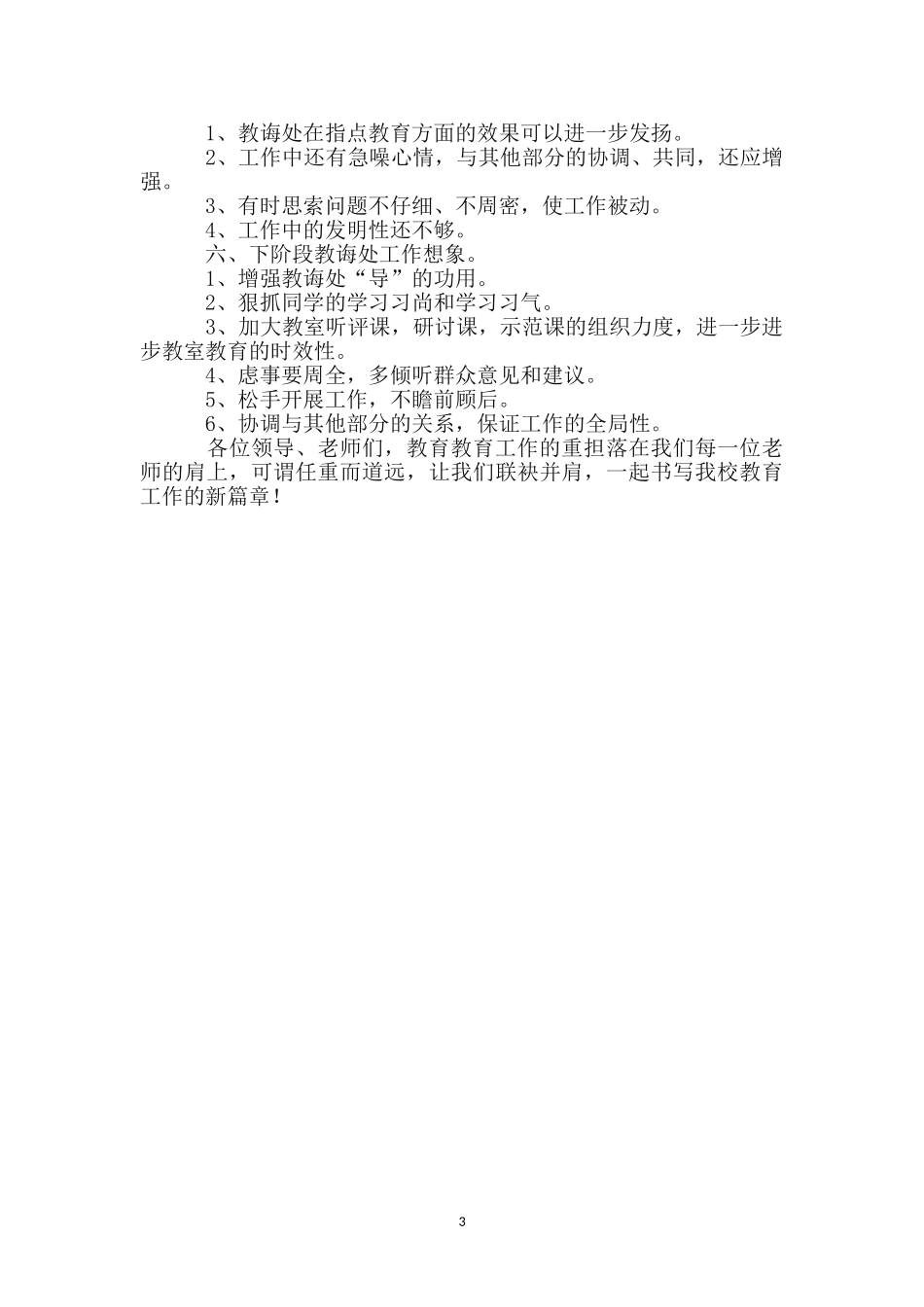 1、教诲处在指点教育方面的效果可以进一步发扬。

2、工作中还有急噪心情，与其他部分的协调、共同，还应增强。

3、有时思索问题不仔细、不周密，使工作被动。

4、工作中的发明性还不够。

六、下阶段教诲处工作想象。

1、增强教诲处“导”的功用。

2、狠抓同学的学习习尚和学习习气。

3、加大教室听评课，研讨课，示范课的组织力度，进一步进步教室教育的时效性。

4、虑事要周全，多倾听群众意见和建议。

5、松手开展工作，不瞻前顾后。

6、协调与其他部分的关系，保证工作的全局性。

各位领导、老师们，教育教育工作的重担落在我们每一位老师的肩上，可谓任重而道远，让我们联袂并肩，一起书写我校教育工作的新篇章！

3